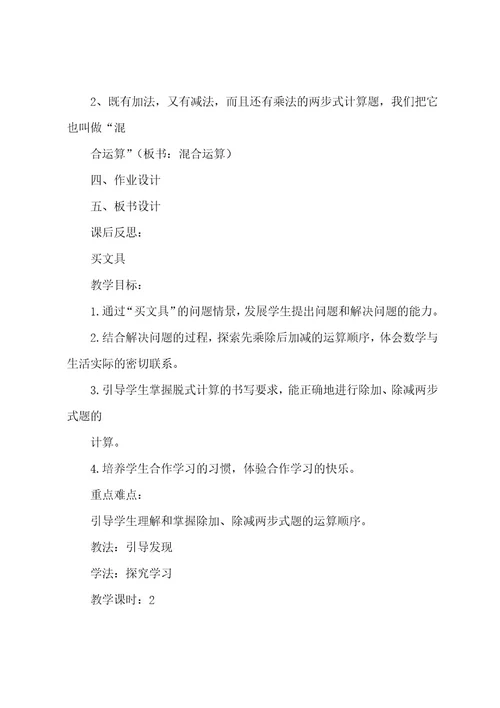 2、既有加法，又有减法，而且还有乘法的两步式计算题，我们把它也叫做“混

合运算”（板书：混合运算）

四、作业设计

五、板书设计

课后反思：

买文具

教学目标：

1.通过“买文具”的问题情景，发展学生提出问题和解决问题的能力。

2.结合解决问题的过程，探索先乘除后加减的运算顺序，体会数学与生活实际的密切联系。

3.引导学生掌握脱式计算的书写要求，能正确地进行除加、除减两步式题的

计算。

4.培养学生合作学习的习惯，体验合作学习的快乐。

重点难点：

引导学生理解和掌握除加、除减两步式题的运算顺序。

教法：引导发现

学法：探究学习

教学课时：2